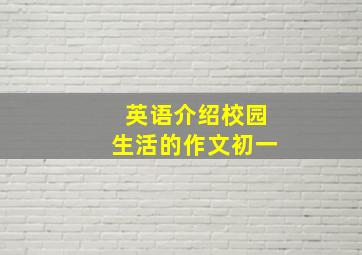 英语介绍校园
生活的作文初一